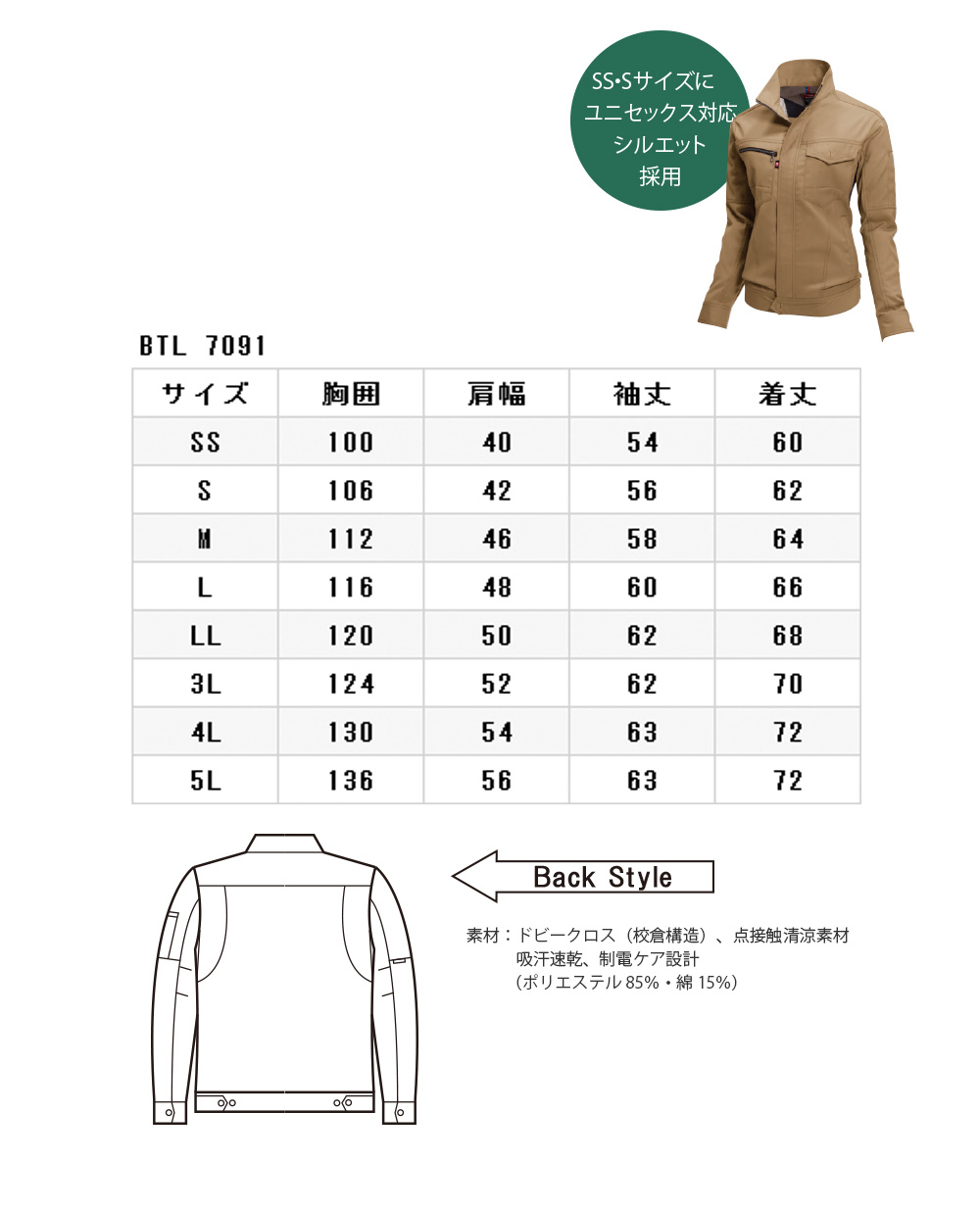 SS•Sサイズに
ユニセックス対応
シルエット
採用

BTL 7091

| サイズ | 胸囲 | 肩幅 | 袖丈 | 着丈 |
|---|---|---|---|---|
| SS | 100 | 40 | 54 | 60 |
| S | 106 | 42 | 56 | 62 |
| M | 112 | 46 | 58 | 64 |
| L | 116 | 48 | 60 | 66 |
| LL | 120 | 50 | 62 | 68 |
| 3L | 124 | 52 | 62 | 70 |
| 4L | 130 | 54 | 63 | 72 |
| 5L | 136 | 56 | 63 | 72 |

Back Style

素材：ドビークロス（校倉構造）、点接触清涼素材
吸汗速乾、制電ケア設計
(ポリエステル 85%・綿 15%)